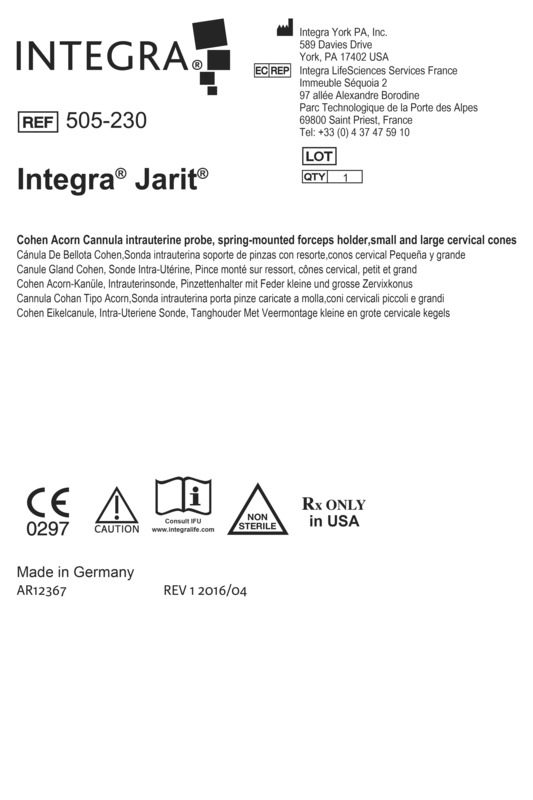 INTEGRA®

Integra York PA, Inc.
589 Davies Drive
York, PA 17402 USA

EC REP Integra LifeSciences Services France
Immeuble Séquoia 2
97 allée Alexandre Borodine
Parc Technologique de la Porte des Alpes
69800 Saint Priest, France
Tel: +33 (0) 4 37 47 59 10

REF 505-230

LOT

QTY 1

Integra® Jarit®

Cohen Acorn Cannula intrauterine probe, spring-mounted forceps holder,small and large cervical cones
Cánula De Bellota Cohen,Sonda intrauterina soporte de pinzas con resorte,conos cervical Pequeña y grande
Canule Gland Cohen, Sonde Intra-Utérine, Pince monté sur ressort, cônes cervical, petit et grand
Cohen Acorn-Kanüle, Intrauterinsonde, Pinzettenhalter mit Feder kleine und grosse Zervixkonus
Cannula Cohan Tipo Acorn,Sonda intrauterina porta pinze caricate a molla,coni cervicali piccoli e grandi
Cohen Eikelcanule, Intra-Uteriene Sonde, Tanghouder Met Veermontage kleine en grote cervicale kegels

CE 0297

CAUTION

Consult IFU
www.integralife.com

NON STERILE

Rx ONLY in USA

Made in Germany
AR12367 REV 1 2016/04